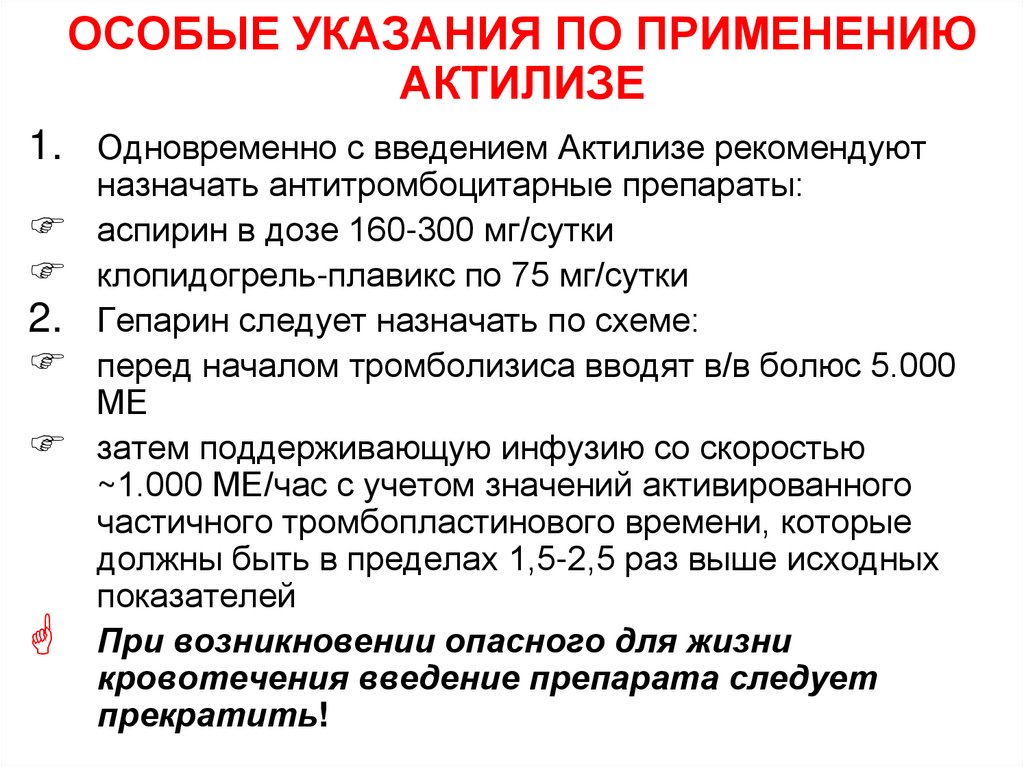 ОСОБЫЕ УКАЗАНИЯ ПО ПРИМЕНЕНИЮ АКТИЛИЗЕ

1. Одновременно с введением Актилизе рекомендуют назначать антитромбоцитарные препараты:

☞ аспирин в дозе 160-300 мг/сутки

☞ клопидогрель-плавикс по 75 мг/сутки

2. Гепарин следует назначать по схеме:

☞ перед началом тромболизиса вводят в/в болюс 5.000 МЕ

☞ затем поддерживающую инфузию со скоростью ~1.000 МЕ/час с учетом значений активированного частичного тромбопластинового времени, которые должны быть в пределах 1,5-2,5 раз выше исходных показателей

☝ При возникновении опасного для жизни кровотечения введение препарата следует прекратить!